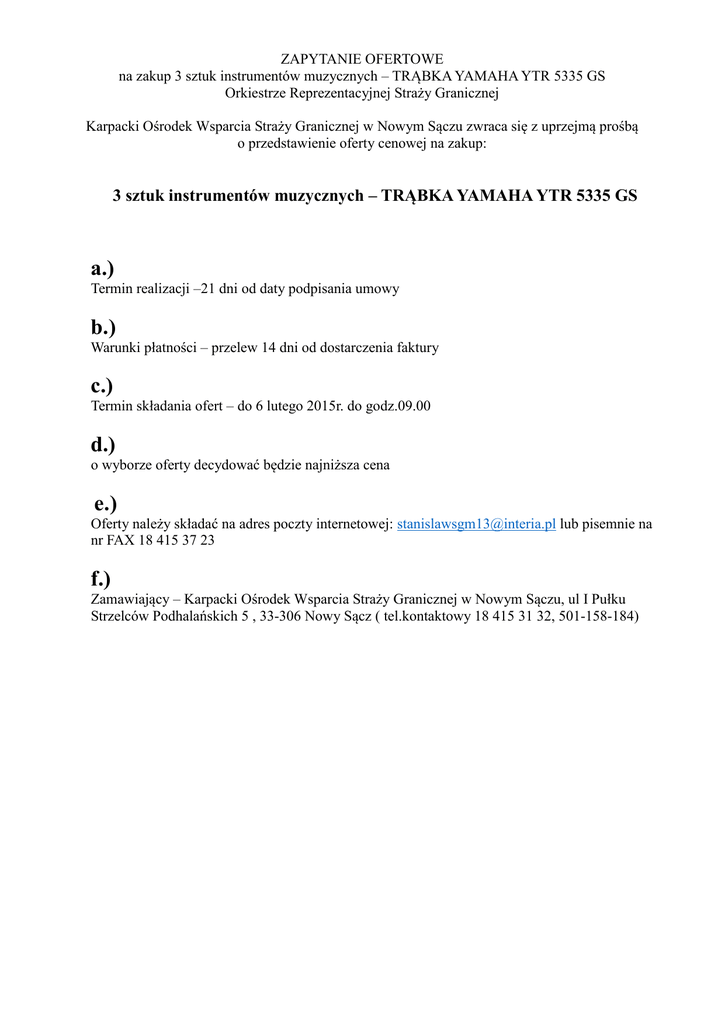 ZAPYTANIE OFERTOWE
na zakup 3 sztuk instrumentów muzycznych – TRĄBKA YAMAHA YTR 5335 GS
Orkiestrze Reprezentacyjnej Straży Granicznej

Karpacki Ośrodek Wsparcia Straży Granicznej w Nowym Sączu zwraca się z uprzejmą prośbą o przedstawienie oferty cenowej na zakup:

3 sztuk instrumentów muzycznych – TRĄBKA YAMAHA YTR 5335 GS

a.)
Termin realizacji –21 dni od daty podpisania umowy

b.)
Warunki płatności – przelew 14 dni od dostarczenia faktury

c.)
Termin składania ofert – do 6 lutego 2015r. do godz.09.00

d.)
o wyborze oferty decydować będzie najniższa cena

e.)
Oferty należy składać na adres poczty internetowej: stanislawsgm13@interia.pl lub pisemnie na nr FAX 18 415 37 23

f.)
Zamawiający – Karpacki Ośrodek Wsparcia Straży Granicznej w Nowym Sączu, ul I Pułku Strzelców Podhalańskich 5 , 33-306 Nowy Sącz ( tel.kontaktowy 18 415 31 32, 501-158-184)